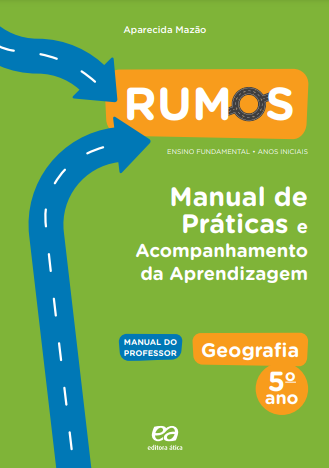 Aparecida Mazão

RUMOS

ENSINO FUNDAMENTAL • ANOS INICIAIS

Manual de Práticas e Acompanhamento da Aprendizagem

MANUAL DO PROFESSOR

Geografia

5º ano

ea
editora ática